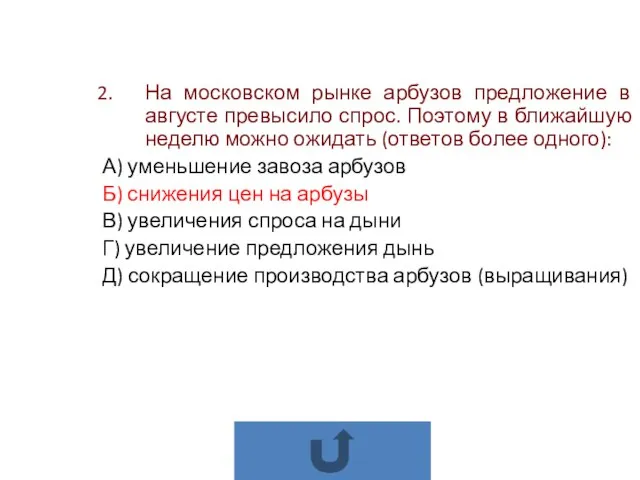 2. На московском рынке арбузов предложение в августе превысило спрос. Поэтому в ближайшую неделю можно ожидать (ответов более одного):

А) уменьшение завоза арбузов

Б) снижения цен на арбузы

В) увеличения спроса на дыни

Г) увеличение предложения дынь

Д) сокращение производства арбузов (выращивания)